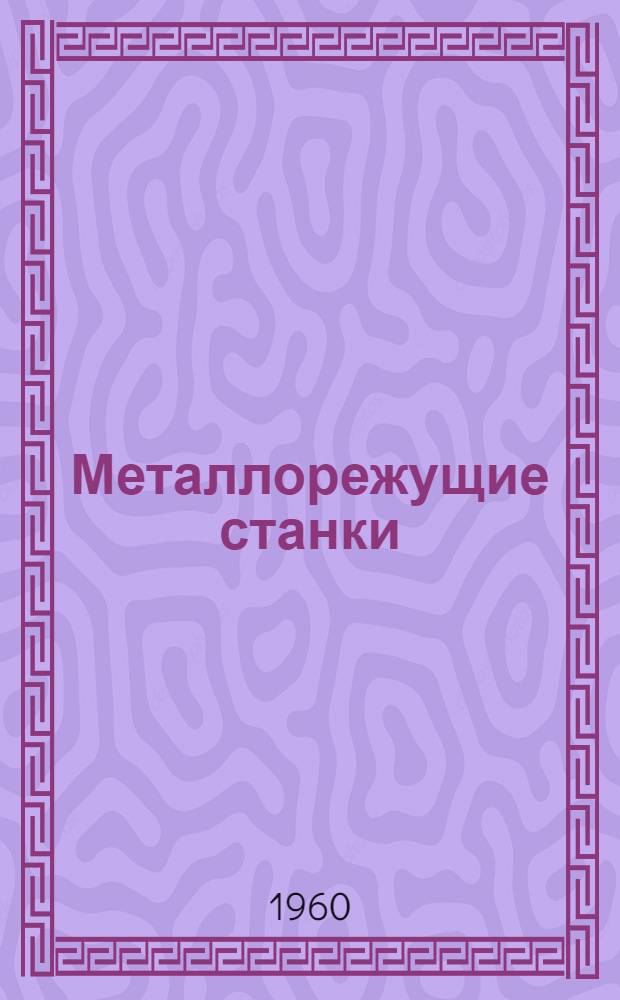 Металлорежущие станки

1960